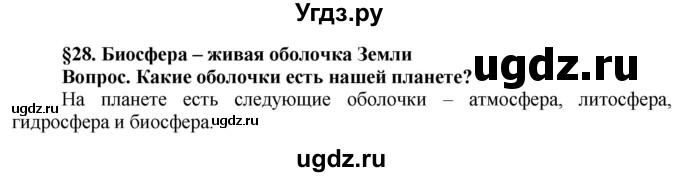 Угдз.ру

§28. Биосфера – живая оболочка Земли
Вопрос. Какие оболочки есть нашей планете?

ugdz.ru

ugdz.ru На планете есть следующие оболочки – атмосфера, литосфера, гидросфера и биосфера. ugdz.ru

ugdz.ru